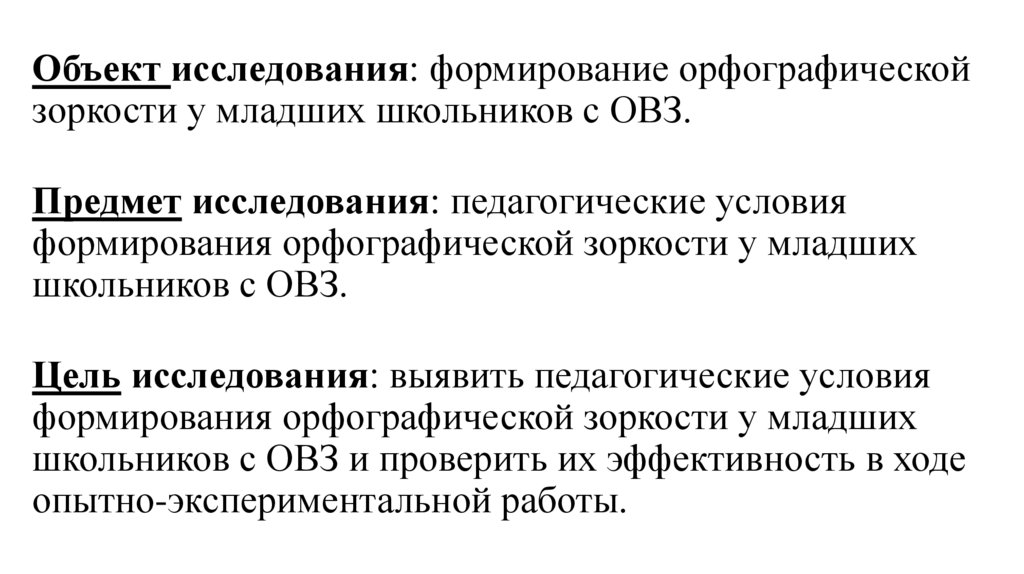 Объект исследования: формирование орфографической зоркости у младших школьников с ОВЗ.

Предмет исследования: педагогические условия формирования орфографической зоркости у младших школьников с ОВЗ.

Цель исследования: выявить педагогические условия формирования орфографической зоркости у младших школьников с ОВЗ и проверить их эффективность в ходе опытно-экспериментальной работы.